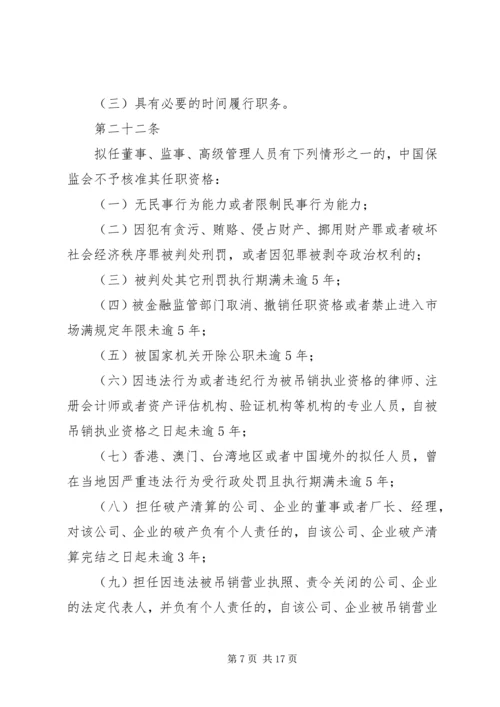 （三）具有必要的时间履行职务。

第二十二条

拟任董事、监事、高级管理人员有下列情形之一的，中国保监会不予核准其任职资格：

（一）无民事行为能力或者限制民事行为能力；

（二）因犯有贪污、贿赂、侵占财产、挪用财产罪或者破坏社会经济秩序罪被判处刑罚，或者因犯罪被剥夺政治权利的；

（三）被判处其它刑罚执行期满未逾5年；

（四）被金融监管部门取消、撤销任职资格或者禁止进入市场满规定年限未逾5年；

（五）被国家机关开除公职未逾5年；

（六）因违法行为或者违纪行为被吊销执业资格的律师、注册会计师或者资产评估机构、验证机构等机构的专业人员，自被吊销执业资格之日起未逾5年；

（七）香港、澳门、台湾地区或者中国境外的拟任人员，曾在当地因严重违法行为受行政处罚且执行期满未逾5年；

（八）担任破产清算的公司、企业的董事或者厂长、经理，对该公司、企业的破产负有个人责任的，自该公司、企业破产清算完结之日起未逾3年；

（九）担任因违法被吊销营业执照、责令关闭的公司、企业的法定代表人，并负有个人责任的，自该公司、企业被吊销营业

第7页 共17页